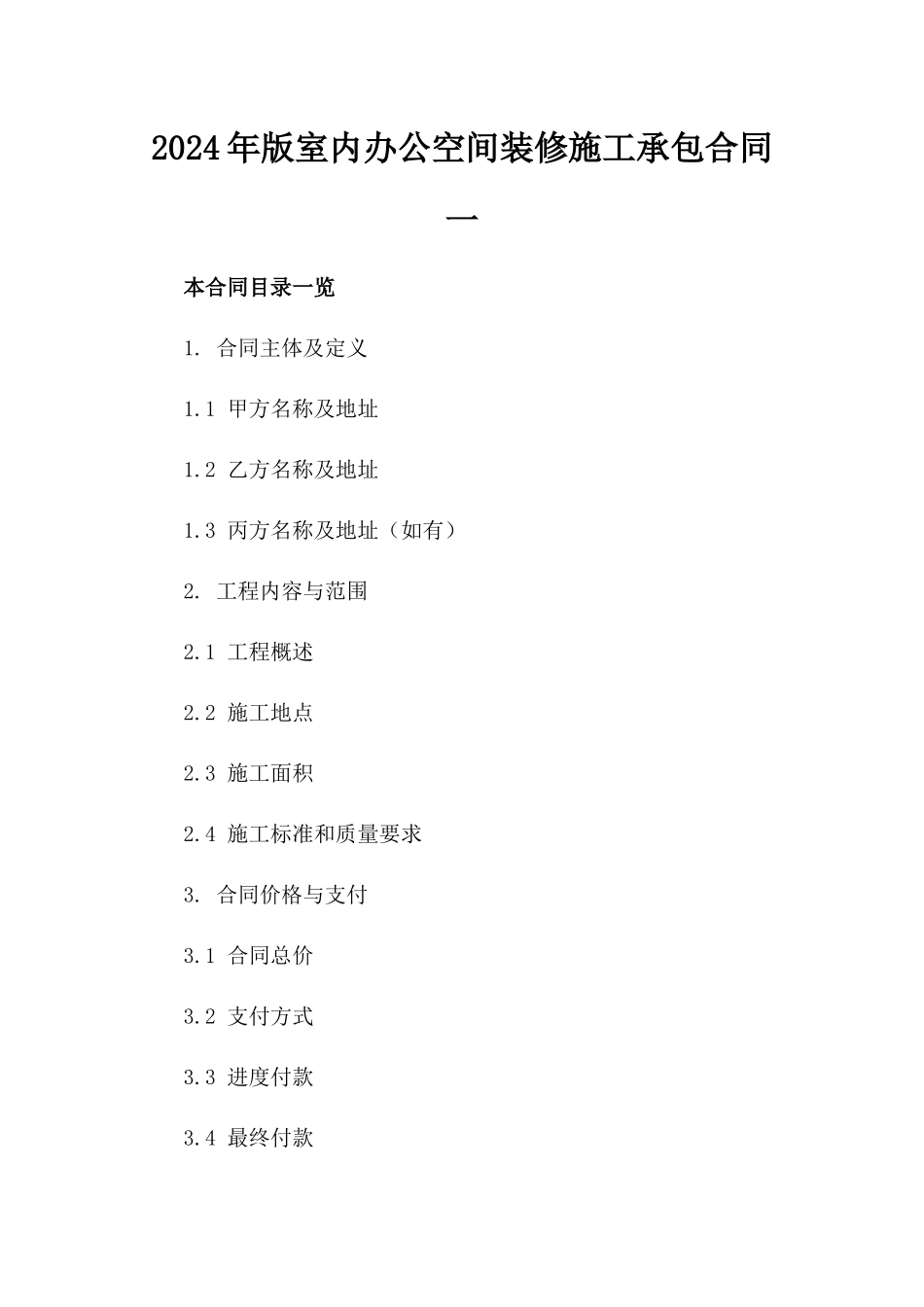 2024年版室内办公空间装修施工承包合同一

本合同目录一览

1. 合同主体及定义

1.1 甲方名称及地址

1.2 乙方名称及地址

1.3 丙方名称及地址（如有）

2. 工程内容与范围

2.1 工程概述

2.2 施工地点

2.3 施工面积

2.4 施工标准和质量要求

3. 合同价格与支付

3.1 合同总价

3.2 支付方式

3.3 进度付款

3.4 最终付款